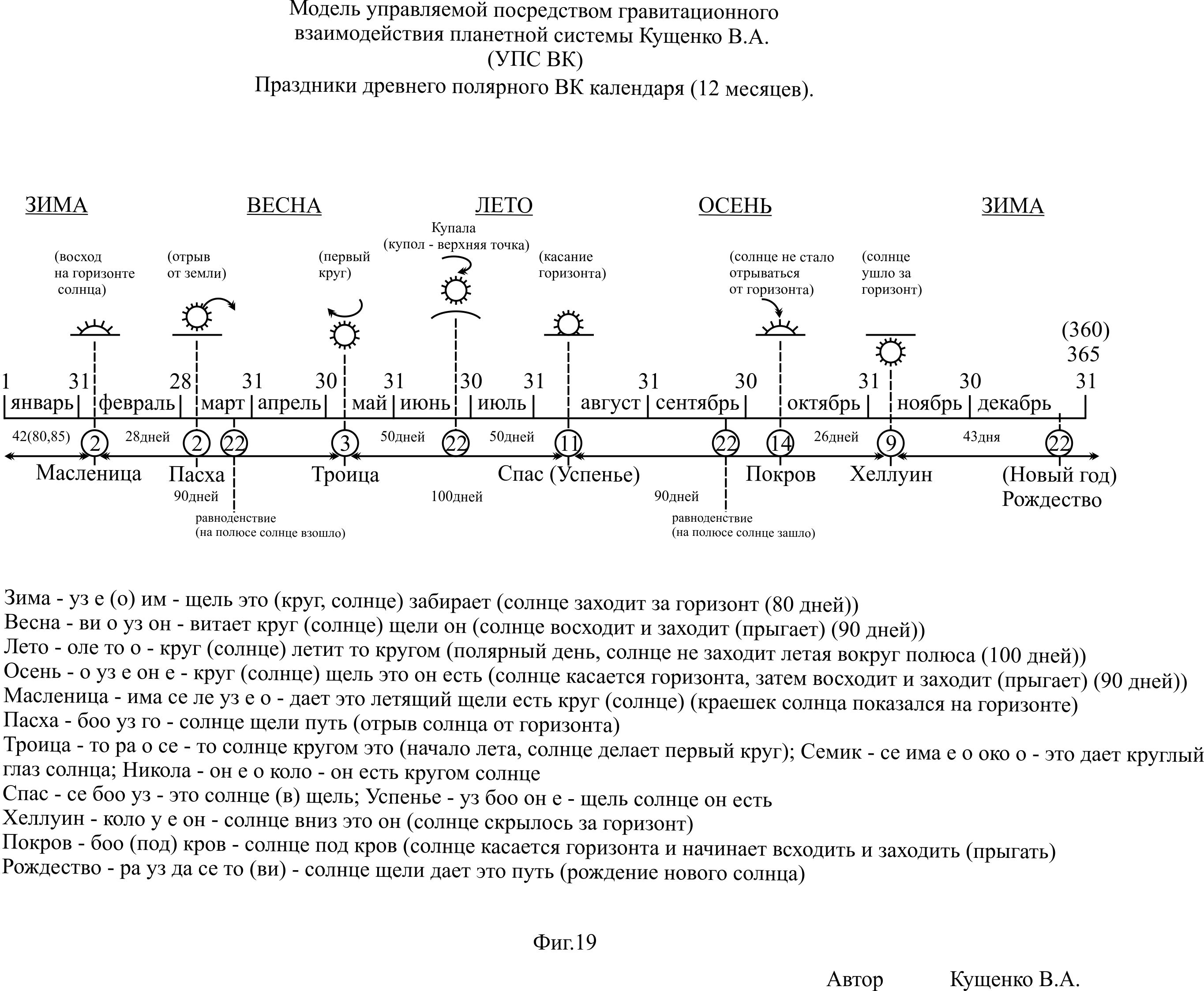 Модель управляемой посредством гравитационного взаимодействия планетной системы Кущенко В.А.
(УПС ВК)
Праздники древнего полярного ВК календаря (12 месяцев).

ЗИМА ВЕСНА ЛЕТО ОСЕНЬ ЗИМА

(восход на горизонте солнца)
(отрыв от земли)
(первый круг)
Купала (купол - верхняя точка)
(касание горизонта)
(солнце не стало отрываться от горизонта)
(солнце ушло за горизонт)

(360) 365

1 31 28 31 30 31 30 31 31 30 31 30 31
январь февраль март апрель май июнь июль август сентябрь октябрь ноябрь декабрь

42(80,85) 2 28дней 2 22 3 50дней 22 50дней 11 22 14 26дней 9 43дня 22

Масленица Пасха Троица Спас (Успенье) Покров Хеллуин (Новый год) Рождество

90дней 100дней 90дней

равноденствие (на полюсе солнце взошло)
равноденствие (на полюсе солнце зашло)

Зима - уз е (о) им - щель это (круг, солнце) забирает (солнце заходит за горизонт (80 дней))
Весна - ви о уз он - витает круг (солнце) щели он (солнце восходит и заходит (прыгает) (90 дней))
Лето - оле то о - круг (солнце) летит то кругом (полярный день, солнце не заходит летая вокруг полюса (100 дней))
Осень - о уз е он е - круг (солнце) щель это он есть (солнце касается горизонта, затем восходит и заходит (прыгает) (90 дней))
Масленица - има се ле уз е о - дает это летящий щели есть круг (солнце) (краешек солнца показался на горизонте)
Пасха - боо уз го - солнце щели путь (отрыв солнца от горизонта)
Троица - то ра о се - то солнце кругом это (начало лета, солнце делает первый круг); Семик - се има е о око о - это дает круглый глаз солнца; Никола - он е о коло - он есть кругом солнце
Спас - се боо уз - это солнце (в) щель; Успенье - уз боо он е - щель солнце он есть
Хеллуин - коло у е он - солнце вниз это он (солнце скрылось за горизонт)
Покров - боо (под) кров - солнце под кров (солнце касается горизонта и начинает всходить и заходить (прыгать)
Рождество - ра уз да се то (ви) - солнце щели дает это путь (рождение нового солнца)

Фиг.19

Автор Кущенко В.А.